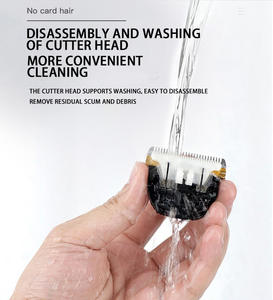 No card hair

DISASSEMBLY AND WASHING OF CUTTER HEAD
MORE CONVENIENT CLEANING

THE CUTTER HEAD SUPPORTS WASHING, EASY TO DISASSEMBLE
REMOVE RESIDUAL SCUM AND DEBRIS